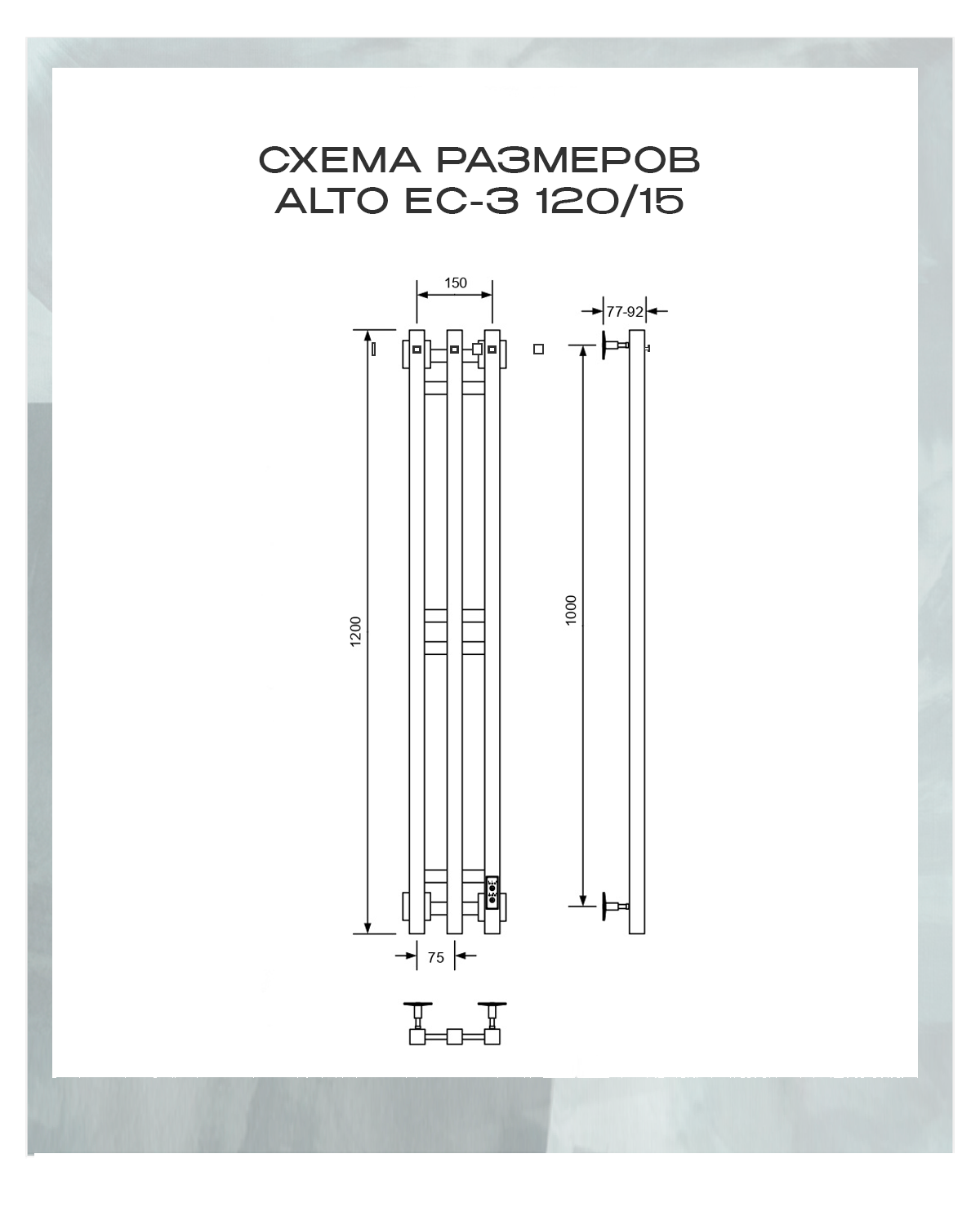 СХЕМА РАЗМЕРОВ
ALTO EC-3 120/15

150

77-92

1200

1000

75